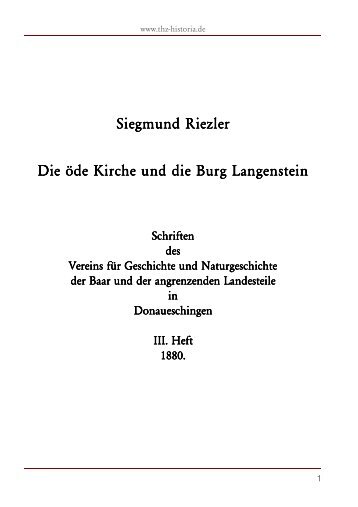 www.thz-historia.de

Siegmund Riezler

Die öde Kirche und die Burg Langenstein

Schriften
des
Vereins für Geschichte und Naturgeschichte
der Baar und der angrenzenden Landesteile
in
Donaueschingen

III. Heft
1880.

1